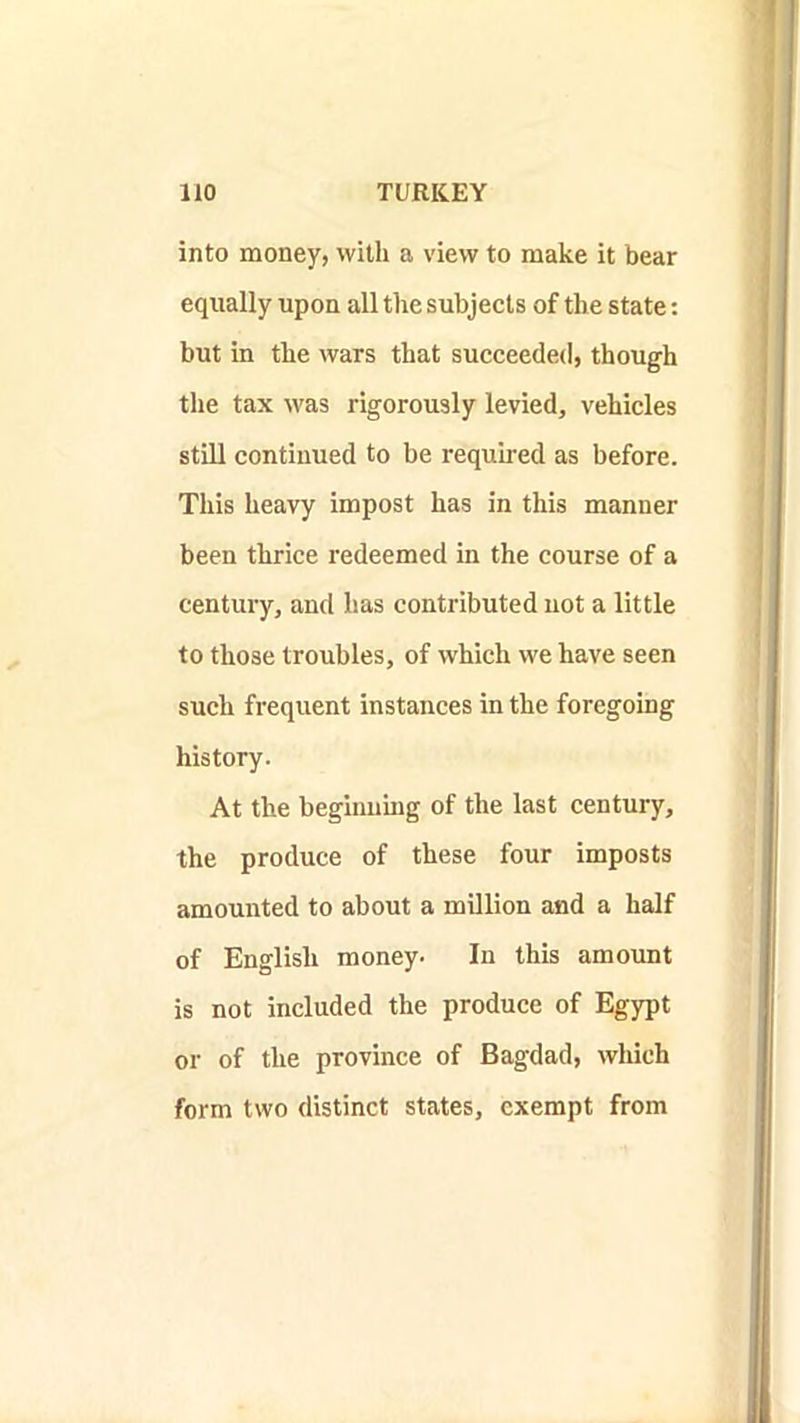 110 TURKEY

into money, with a view to make it bear equally upon all the subjects of the state: but in the wars that succeeded, though the tax was rigorously levied, vehicles still continued to be required as before. This heavy impost has in this manner been thrice redeemed in the course of a century, and has contributed not a little to those troubles, of which we have seen such frequent instances in the foregoing history.

At the beginning of the last century, the produce of these four imposts amounted to about a million and a half of English money. In this amount is not included the produce of Egypt or of the province of Bagdad, which form two distinct states, exempt from